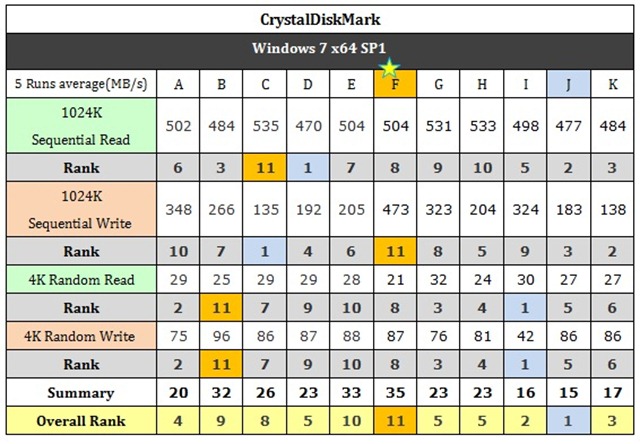 CrystalDiskMark

Windows 7 x64 SP1

| 5 Runs average(MB/s) | A | B | C | D | E | F | G | H | I | J | K |
|---|---|---|---|---|---|---|---|---|---|---|---|
| 1024K Sequential Read | 502 | 484 | 535 | 470 | 504 | 504 | 531 | 533 | 498 | 477 | 484 |
| Rank | 6 | 3 | 11 | 1 | 7 | 8 | 9 | 10 | 5 | 2 | 3 |
| 1024K Sequential Write | 348 | 266 | 135 | 192 | 205 | 473 | 323 | 204 | 324 | 183 | 138 |
| Rank | 10 | 7 | 1 | 4 | 6 | 11 | 8 | 5 | 9 | 3 | 2 |
| 4K Random Read | 29 | 25 | 29 | 29 | 28 | 21 | 32 | 24 | 30 | 27 | 27 |
| Rank | 2 | 11 | 7 | 9 | 10 | 8 | 3 | 4 | 1 | 5 | 6 |
| 4K Random Write | 75 | 96 | 86 | 87 | 88 | 87 | 76 | 81 | 42 | 86 | 86 |
| Rank | 2 | 11 | 7 | 9 | 10 | 8 | 3 | 4 | 1 | 5 | 6 |
| Summary | 20 | 32 | 26 | 23 | 33 | 35 | 23 | 23 | 16 | 15 | 17 |
| Overall Rank | 4 | 9 | 8 | 5 | 10 | 11 | 5 | 5 | 2 | 1 | 3 |